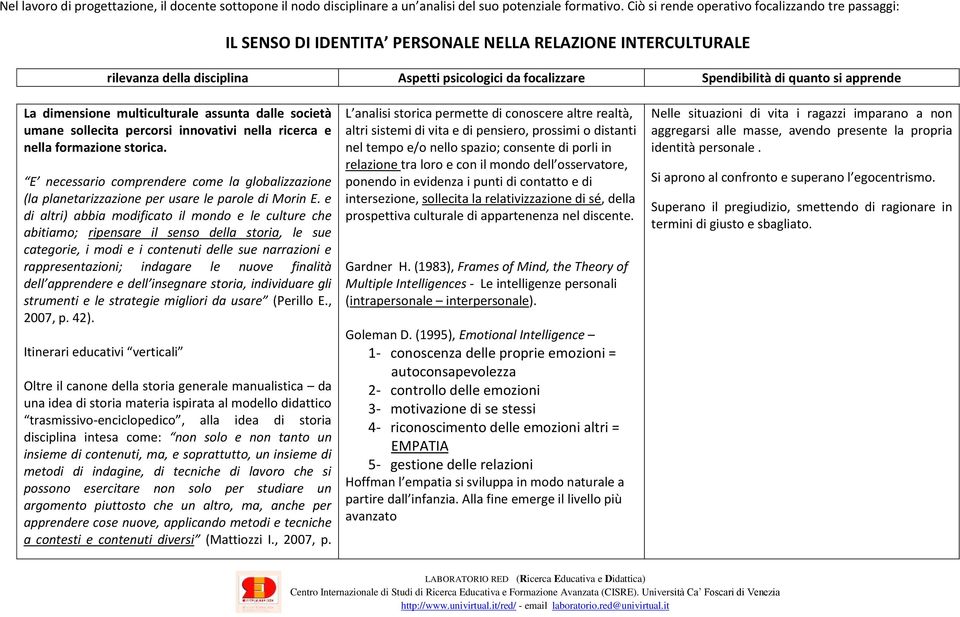 Nel lavoro di progettazione, il docente sottopone il nodo disciplinare a un'analisi del suo potenziale formativo. Ciò si rende operativo focalizzando tre passaggi:

IL SENSO DI IDENTITA' PERSONALE NELLA RELAZIONE INTERCULTURALE

| rilevanza della disciplina | Aspetti psicologici da focalizzare | Spendibilità di quanto si apprende |
|---|---|---|
| La dimensione multiculturale assunta dalle società umane sollecita percorsi innovativi nella ricerca e nella formazione storica. "E' necessario comprendere come la globalizzazione (la planetarizzazione per usare le parole di Morin E. e di altri) abbia modificato il mondo e le culture che abitiamo; ripensare il senso della storia, le sue categorie, i modi e i contenuti delle sue narrazioni e rappresentazioni; indagare le nuove finalità dell'apprendere e dell'insegnare storia, individuare gli strumenti e le strategie migliori da usare" (Perillo E., 2007, p. 42). Itinerari educativi "verticali" Oltre il canone della storia generale manualistica – da una idea di storia materia ispirata al modello didattico "trasmissivo-enciclopedico", alla idea di storia disciplina intesa come: "non solo e non tanto un insieme di contenuti, ma, e soprattutto, un insieme di metodi di indagine, di tecniche di lavoro che si possono esercitare non solo per studiare un argomento piuttosto che un altro, ma, anche per apprendere cose nuove, applicando metodi e tecniche a contesti e contenuti diversi" (Mattiozzi I., 2007, p. | L'analisi storica permette di conoscere altre realtà, altri sistemi di vita e di pensiero, prossimi o distanti nel tempo e/o nello spazio; consente di porli in relazione tra loro e con il mondo dell'osservatore, ponendo in evidenza i punti di contatto e di intersezione, sollecita la relativizzazione di sé, della prospettiva culturale di appartenenza nel discente. Gardner H. (1983), Frames of Mind, the Theory of Multiple Intelligences - Le intelligenze personali (intrapersonale – interpersonale). Goleman D. (1995), Emotional Intelligence – 1- conoscenza delle proprie emozioni = autoconsapevolezza 2- controllo delle emozioni 3- motivazione di se stessi 4- riconoscimento delle emozioni altri = EMPATIA 5- gestione delle relazioni Hoffman l'empatia si sviluppa in modo naturale a partire dall'infanzia. Alla fine emerge il livello più avanzato | Nelle situazioni di vita i ragazzi imparano a non aggregarsi alle masse, avendo presente la propria identità personale . Si aprono al confronto e superano l'egocentrismo. Superano il pregiudizio, smettendo di ragionare in termini di giusto e sbagliato. |

LABORATORIO RED (Ricerca Educativa e Didattica)
Centro Internazionale di Studi di Ricerca Educativa e Formazione Avanzata (CISRE). Università Ca' Foscari di Venezia
http://www.univirtual.it/red/ - email laboratorio.red@univirtual.it